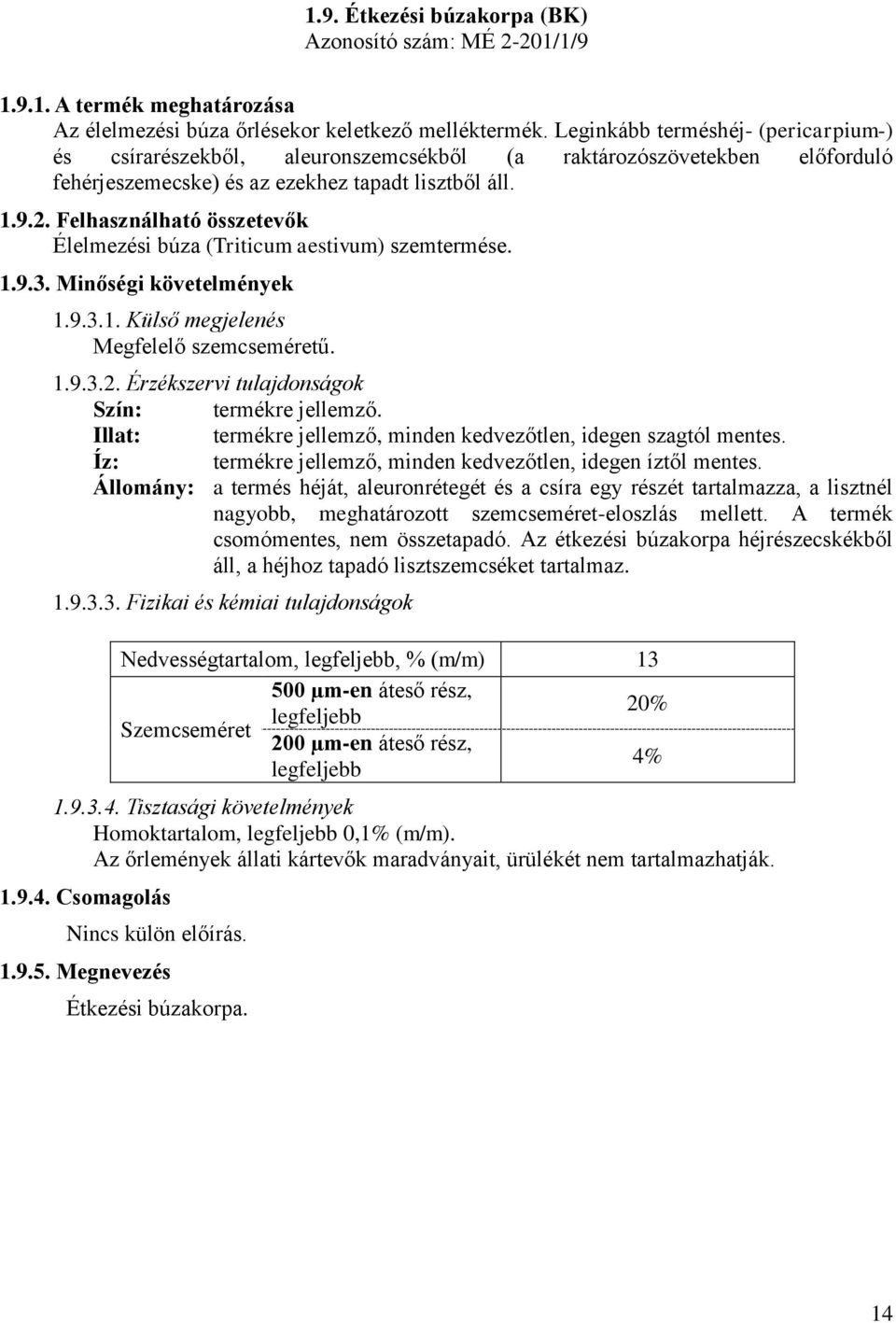 1.9. Étkezési búzakorpa (BK)
Azonosító szám: MÉ 2-201/1/9

1.9.1. A termék meghatározása
Az élelmezési búza őrlésekor keletkező melléktermék. Leginkább terméshéj- (pericarpium-) és csírarészekből, aleuronszemcsékből (a raktározószövetekben előforduló fehérjeszemecske) és az ezekhez tapadt lisztből áll.

1.9.2. Felhasználható összetevők
Élelmezési búza (Triticum aestivum) szemtermése.

1.9.3. Minőségi követelmények

1.9.3.1. Külső megjelenés
Megfelelő szemcseméretű.

1.9.3.2. Érzékszervi tulajdonságok
Szín: termékre jellemző.
Illat: termékre jellemző, minden kedvezőtlen, idegen szagtól mentes.
Íz: termékre jellemző, minden kedvezőtlen, idegen íztől mentes.
Állomány: a termés héját, aleuronrétegét és a csíra egy részét tartalmazza, a lisztnél nagyobb, meghatározott szemcseméret-eloszlás mellett. A termék csomómentes, nem összetapadó. Az étkezési búzakorpa héjrészecskékből áll, a héjhoz tapadó lisztszemcséket tartalmaz.

1.9.3.3. Fizikai és kémiai tulajdonságok

| Nedvességtartalom, legfeljebb, % (m/m) | | 13 |
|---|---|---|
| Szemcseméret | 500 µm-en áteső rész, legfeljebb | 20% |
| | 200 µm-en áteső rész, legfeljebb | 4% |

1.9.3.4. Tisztasági követelmények
Homoktartalom, legfeljebb 0,1% (m/m).
Az őrlemények állati kártevők maradványait, ürülékét nem tartalmazhatják.

1.9.4. Csomagolás
Nincs külön előírás.

1.9.5. Megnevezés
Étkezési búzakorpa.

14